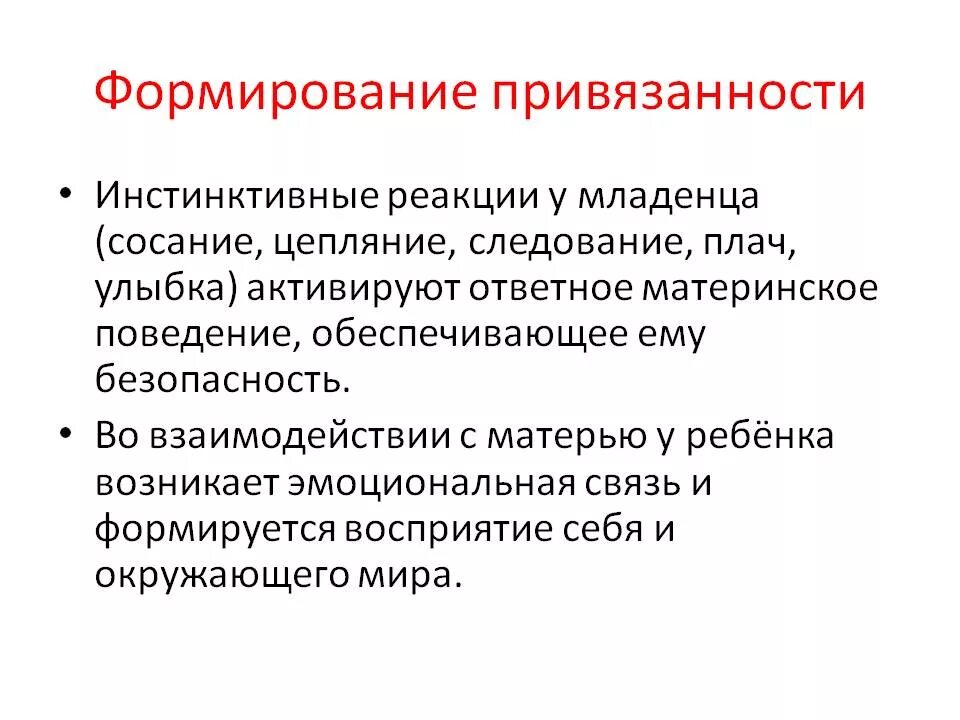 Формирование привязанности

• Инстинктивные реакции у младенца (сосание, цепляние, следование, плач, улыбка) активируют ответное материнское поведение, обеспечивающее ему безопасность.

• Во взаимодействии с матерью у ребёнка возникает эмоциональная связь и формируется восприятие себя и окружающего мира.